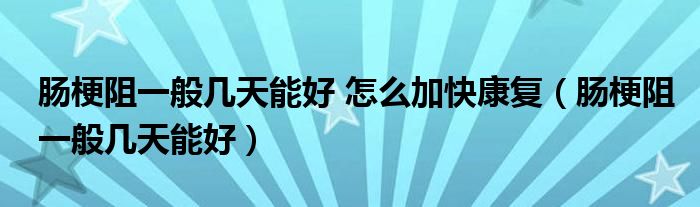 肠梗阻一般几天能好 怎么加快康复（肠梗阻一般几天能好）